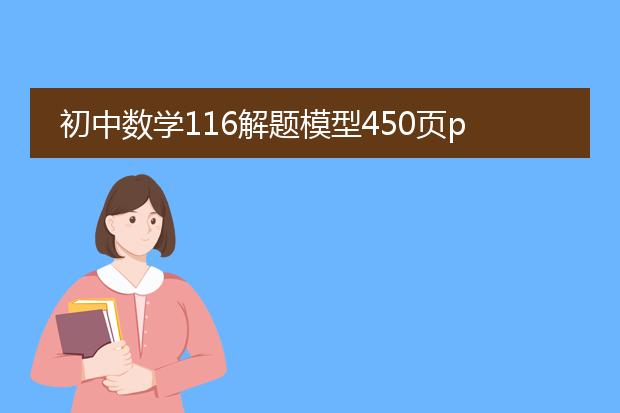 初中数学116解题模型450页p